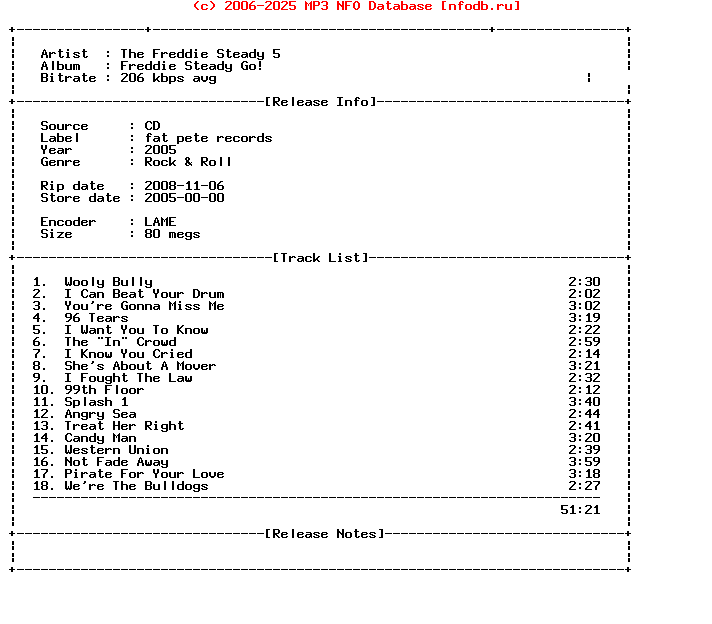 (c) 2006-2025 MP3 NFO Database [nfodb.ru]

Artist : The Freddie Steady 5
Album : Freddie Steady Go!
Bitrate : 206 kbps avg

[Release Info]

Source : CD
Label : fat pete records
Year : 2005
Genre : Rock & Roll

Rip date : 2008-11-06
Store date : 2005-00-00

Encoder : LAME
Size : 80 megs

[Track List]

1. Wooly Bully 2:30
2. I Can Beat Your Drum 2:02
3. You're Gonna Miss Me 3:02
4. 96 Tears 3:19
5. I Want You To Know 2:22
6. The "In" Crowd 2:59
7. I Know You Cried 2:14
8. She's About A Mover 3:21
9. I Fought The Law 2:32
10. 99th Floor 2:12
11. Splash 1 3:40
12. Angry Sea 2:44
13. Treat Her Right 2:41
14. Candy Man 3:20
15. Western Union 2:39
16. Not Fade Away 3:59
17. Pirate For Your Love 3:18
18. We're The Bulldogs 2:27

51:21

[Release Notes]